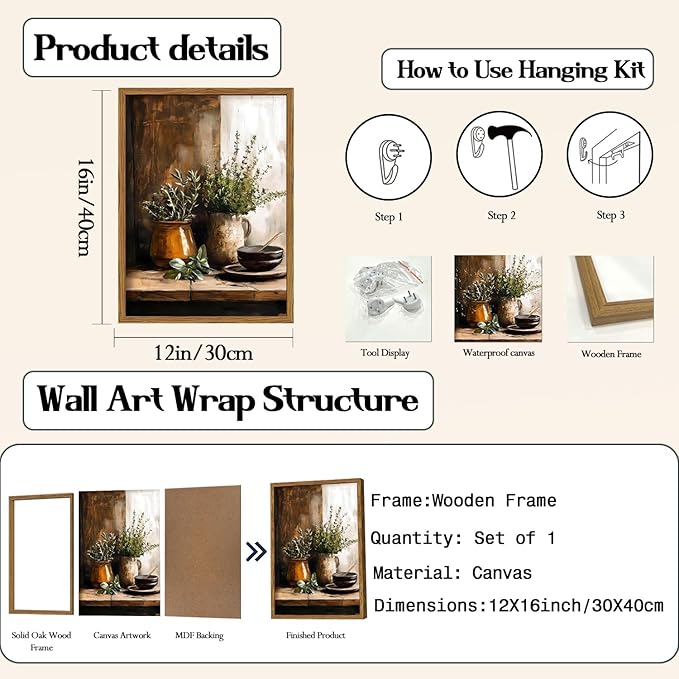 Product details

How to Use Hanging Kit

16in/40cm

12in/30cm

Step 1

Step 2

Step 3

Tool Display

Waterproof canvas

Wooden Frame

Wall Art Wrap Structure

Solid Oak Wood Frame

Canvas Artwork

MDF Backing

Finished Product

Frame:Wooden Frame

Quantity: Set of 1

Material: Canvas

Dimensions:12X16inch/30X40cm